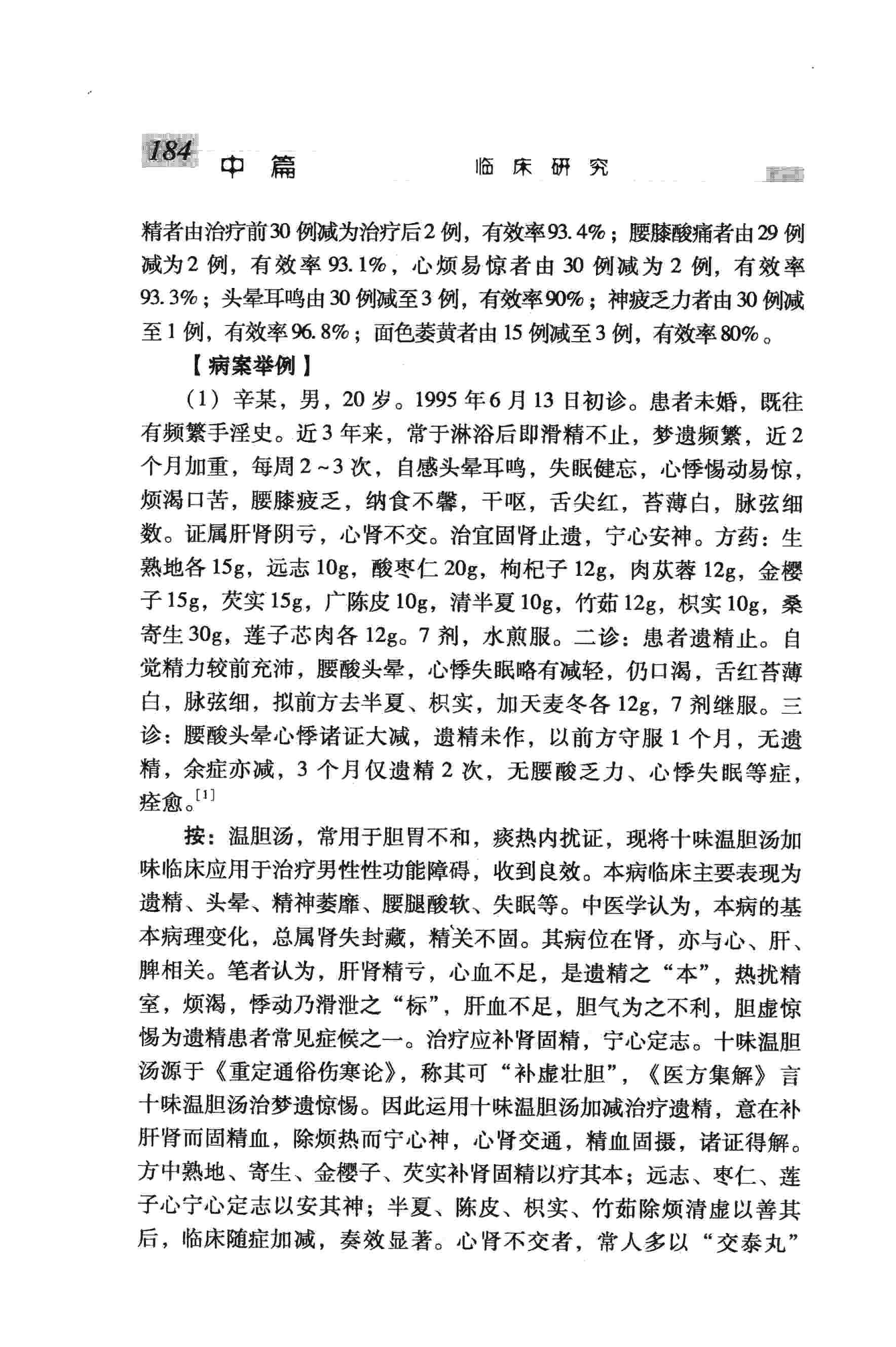 184 中篇 临床研究

精者由治疗前30例减为治疗后2例，有效率93.4%；腰膝酸痛者由29例减为2例，有效率93.1%，心烦易惊者由30例减为2例，有效率93.3%；头晕耳鸣由30例减至3例，有效率90%；神疲乏力者由30例减至1例，有效率96.8%；面色萎黄者由15例减至3例，有效率80%。

【病案举例】

（1）辛某，男，20岁。1995年6月13日初诊。患者未婚，既往有频繁手淫史。近3年来，常于淋浴后即滑精不止，梦遗频繁，近2个月加重，每周2~3次，自感头晕耳鸣，失眠健忘，心悸惕动易惊，烦渴口苦，腰膝疲乏，纳食不馨，干呕，舌尖红，苔薄白，脉弦细数。证属肝肾阴亏，心肾不交。治宜固肾止遗，宁心安神。方药：生熟地各15g，远志10g，酸枣仁20g，枸杞子12g，肉苁蓉12g，金樱子15g，芡实15g，广陈皮10g，清半夏10g，竹茹12g，枳实10g，桑寄生30g，莲子芯肉各12g。7剂，水煎服。二诊：患者遗精止。自觉精力较前充沛，腰酸头晕，心悸失眠略有减轻，仍口渴，舌红苔薄白，脉弦细，拟前方去半夏、枳实，加天麦冬各12g，7剂继服。三诊：腰酸头晕心悸诸证大减，遗精未作，以前方守服1个月，无遗精，余症亦减，3个月仅遗精2次，无腰酸乏力、心悸失眠等症，痊愈。$^{[1]}$

按：温胆汤，常用于胆胃不和，痰热内扰证，现将十味温胆汤加味临床应用于治疗男性性功能障碍，收到良效。本病临床主要表现为遗精、头晕、精神萎靡、腰腿酸软、失眠等。中医学认为，本病的基本病理变化，总属肾失封藏，精关不固。其病位在肾，亦与心、肝、脾相关。笔者认为，肝肾精亏，心血不足，是遗精之“本”，热扰精室，烦渴，悸动乃滑泄之“标”，肝血不足，胆气为之不利，胆虚惊惕为遗精患者常见症候之一。治疗应补肾固精，宁心定志。十味温胆汤源于《重定通俗伤寒论》，称其可“补虚壮胆”，《医方集解》言十味温胆汤治梦遗惊惕。因此运用十味温胆汤加减治疗遗精，意在补肝肾而固精血，除烦热而宁心神，心肾交通，精血固摄，诸证得解。方中熟地、寄生、金樱子、芡实补肾固精以疗其本；远志、枣仁、莲子心宁心定志以安其神；半夏、陈皮、枳实、竹茹除烦清虚以善其后，临床随症加减，奏效显著。心肾不交者，常人多以“交泰丸”